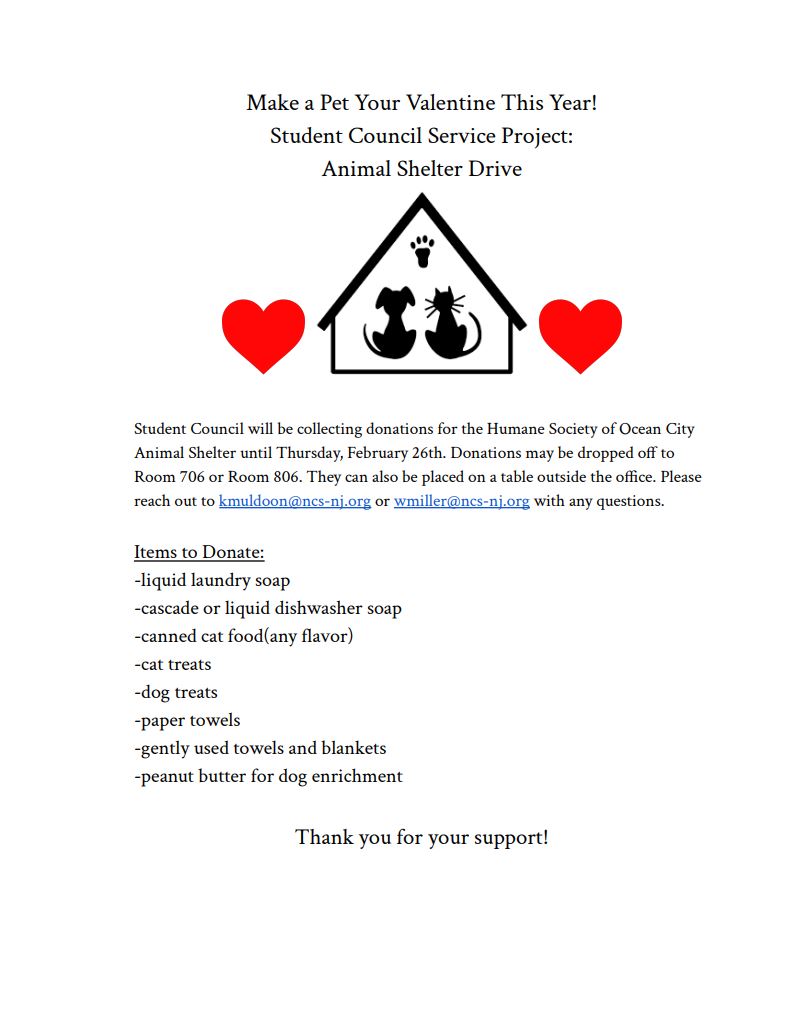 Make a Pet Your Valentine This Year!
Student Council Service Project:
Animal Shelter Drive

Student Council will be collecting donations for the Humane Society of Ocean City Animal Shelter until Thursday, February 26th. Donations may be dropped off to Room 706 or Room 806. They can also be placed on a table outside the office. Please reach out to kmuldoon@ncs-nj.org or wmiller@ncs-nj.org with any questions.

Items to Donate:
-liquid laundry soap
-cascade or liquid dishwasher soap
-canned cat food(any flavor)
-cat treats
-dog treats
-paper towels
-gently used towels and blankets
-peanut butter for dog enrichment

Thank you for your support!